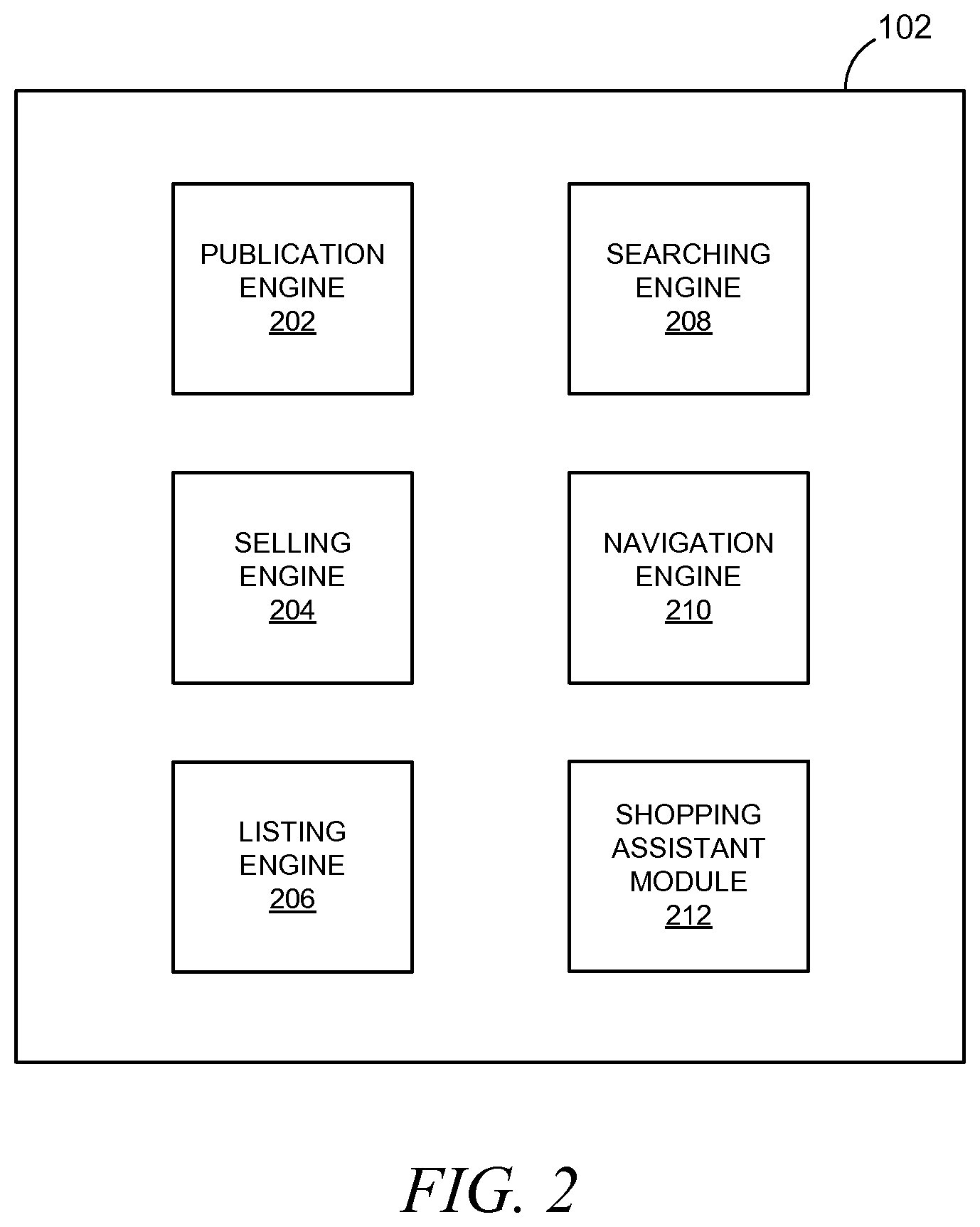 102

PUBLICATION ENGINE
202

SEARCHING ENGINE
208

SELLING ENGINE
204

NAVIGATION ENGINE
210

LISTING ENGINE
206

SHOPPING ASSISTANT MODULE
212

FIG. 2